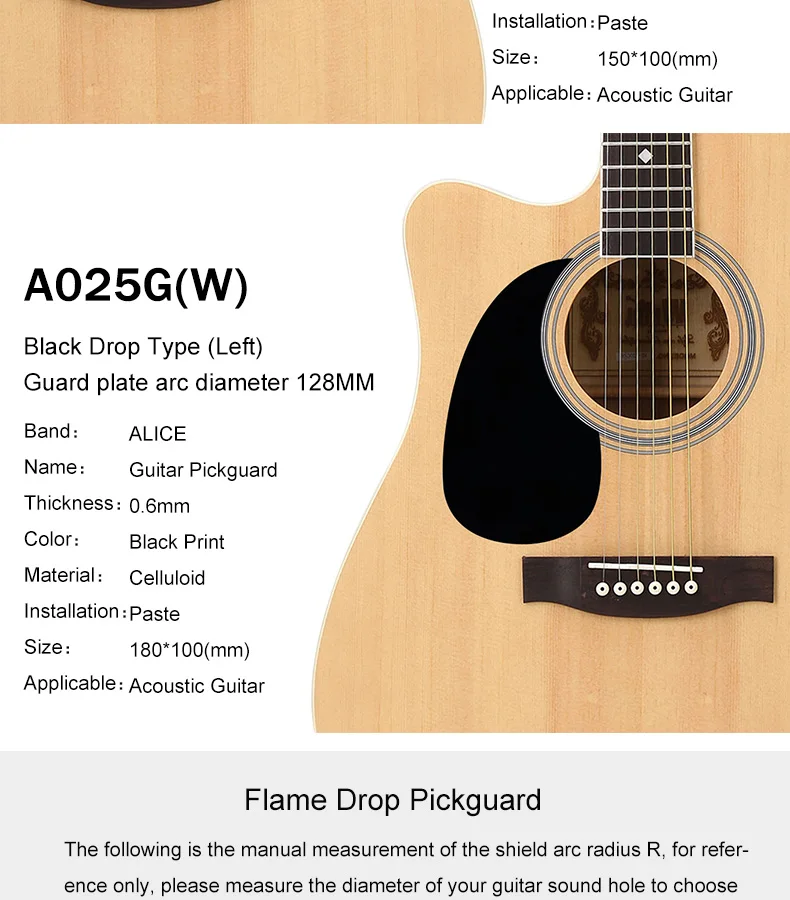 Installation: Paste
Size: 150*100(mm)
Applicable: Acoustic Guitar

A025G(W)

Black Drop Type (Left)
Guard plate arc diameter 128MM

Band: ALICE
Name: Guitar Pickguard
Thickness: 0.6mm
Color: Black Print
Material: Celluloid
Installation: Paste
Size: 180*100(mm)
Applicable: Acoustic Guitar

Flame Drop Pickguard

The following is the manual measurement of the shield arc radius R, for reference only, please measure the diameter of your guitar sound hole to choose